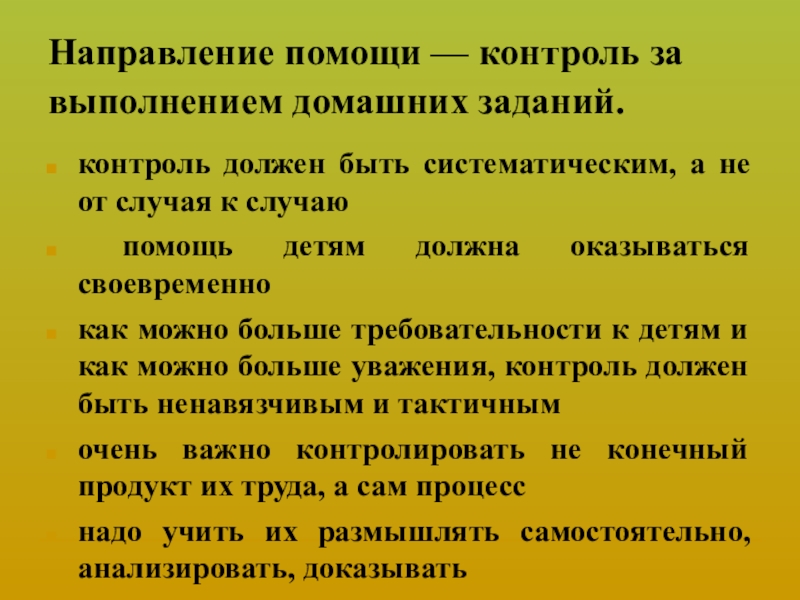 Направление помощи — контроль за выполнением домашних заданий.

контроль должен быть систематическим, а не от случая к случаю

помощь детям должна оказываться своевременно

как можно больше требовательности к детям и как можно больше уважения, контроль должен быть ненавязчивым и тактичным

очень важно контролировать не конечный продукт их труда, а сам процесс

надо учить их размышлять самостоятельно, анализировать, доказывать